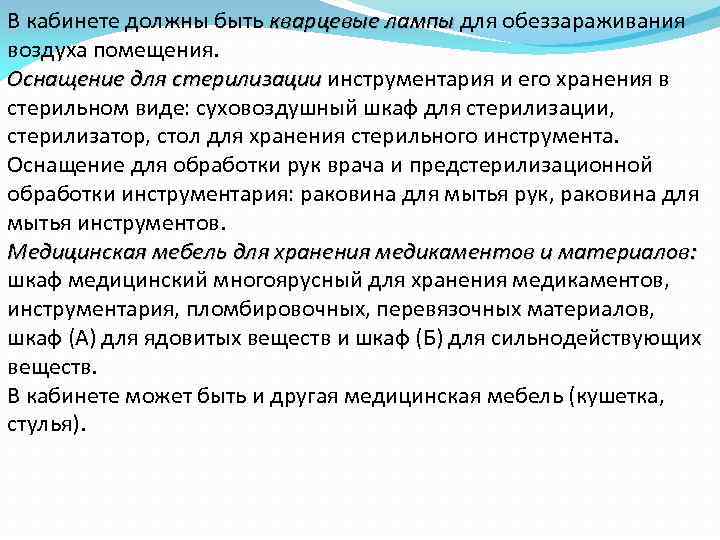 В кабинете должны быть кварцевые лампы для обеззараживания воздуха помещения.
Оснащение для стерилизации инструментария и его хранения в стерильном виде: суховоздушный шкаф для стерилизации, стерилизатор, стол для хранения стерильного инструмента.
Оснащение для обработки рук врача и предстерилизационной обработки инструментария: раковина для мытья рук, раковина для мытья инструментов.
Медицинская мебель для хранения медикаментов и материалов: шкаф медицинский многоярусный для хранения медикаментов, инструментария, пломбировочных, перевязочных материалов, шкаф (А) для ядовитых веществ и шкаф (Б) для сильнодействующих веществ.
В кабинете может быть и другая медицинская мебель (кушетка, стулья).